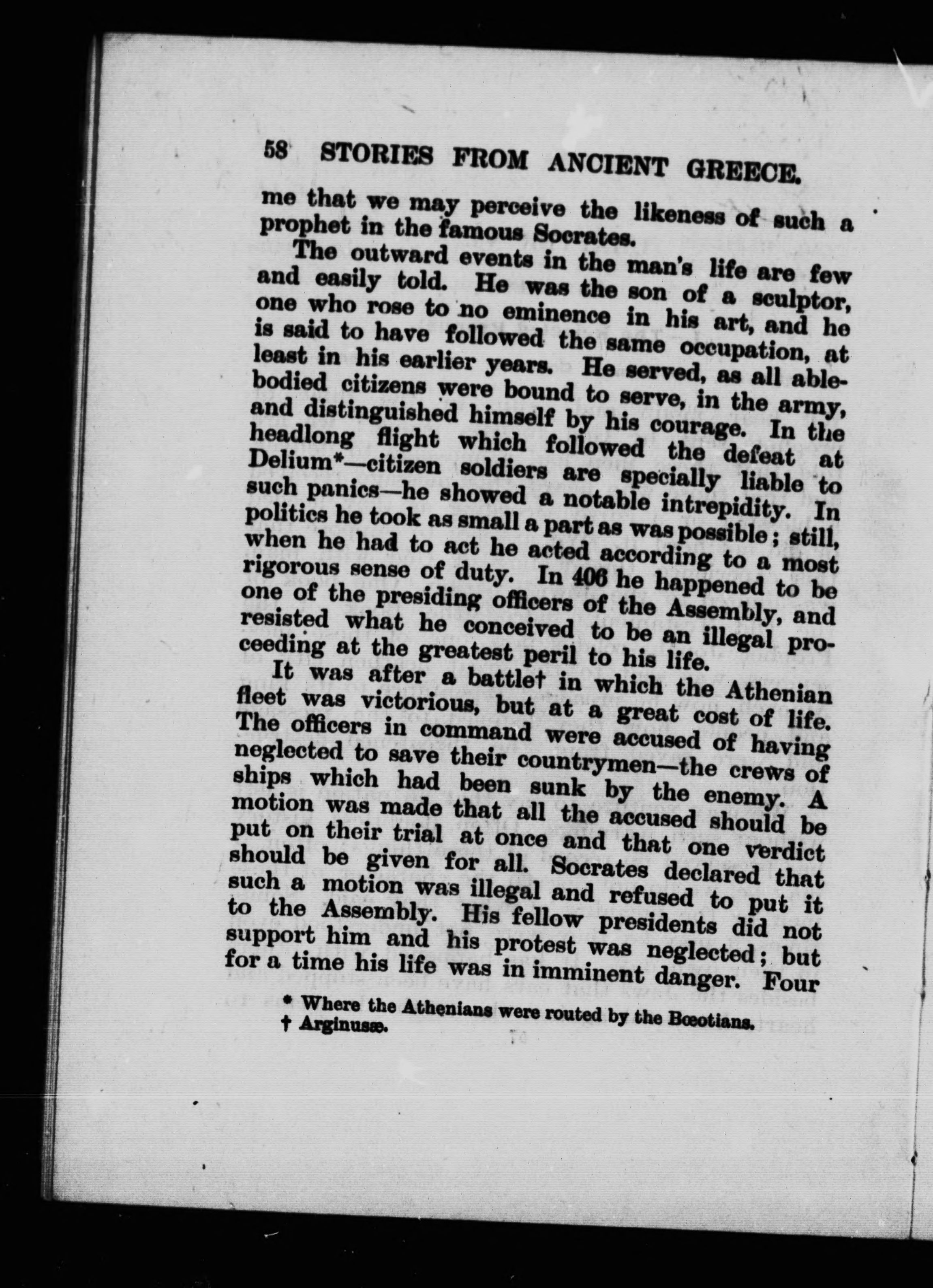 58 STORIES FROM ANCIENT GREECE.

me that we may perceive the likeness of such a prophet in the famous Socrates.

The outward events in the man's life are few and easily told. He was the son of a sculptor, one who rose to no eminence in his art, and he is said to have followed the same occupation, at least in his earlier years. He served, as all able-bodied citizens were bound to serve, in the army, and distinguished himself by his courage. In the headlong flight which followed the defeat at Delium*—citizen soldiers are specially liable to such panics—he showed a notable intrepidity. In politics he took as small a part as was possible; still, when he had to act he acted according to a most rigorous sense of duty. In 406 he happened to be one of the presiding officers of the Assembly, and resisted what he conceived to be an illegal proceeding at the greatest peril to his life.

It was after a battle† in which the Athenian fleet was victorious, but at a great cost of life. The officers in command were accused of having neglected to save their countrymen—the crews of ships which had been sunk by the enemy. A motion was made that all the accused should be put on their trial at once and that one verdict should be given for all. Socrates declared that such a motion was illegal and refused to put it to the Assembly. His fellow presidents did not support him and his protest was neglected; but for a time his life was in imminent danger. Four

* Where the Athenians were routed by the Bœotians.
† Arginusæ.